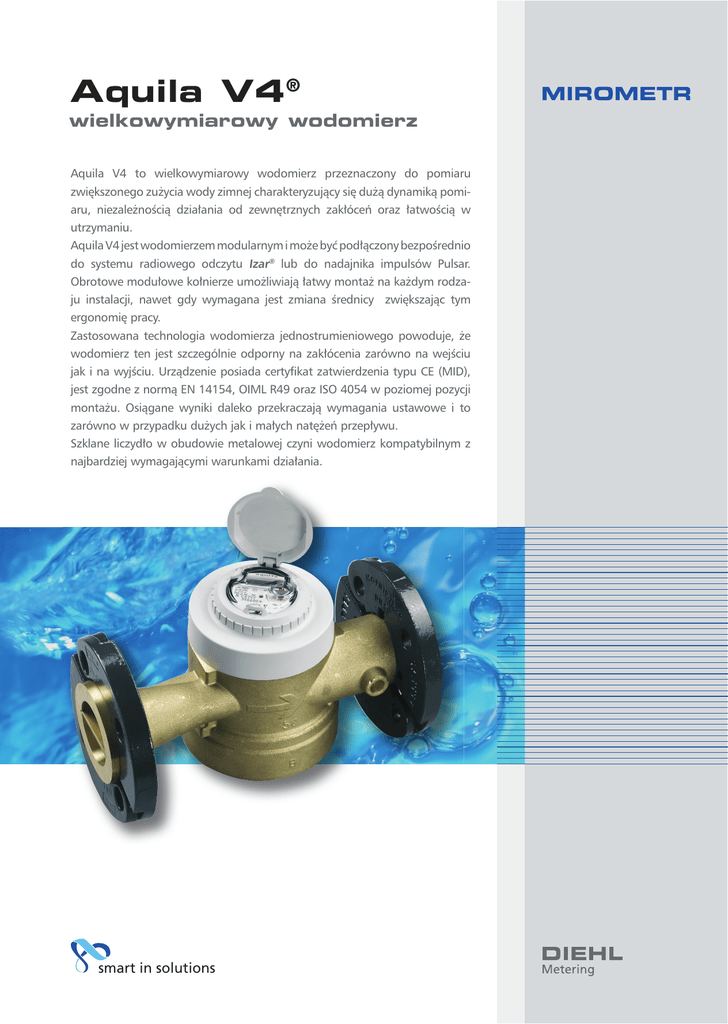 Aquila V4®

wielkowymiarowy wodomierz

MIROMETR

Aquila V4 to wielkowymiarowy wodomierz przeznaczony do pomiaru zwiększonego zużycia wody zimnej charakteryzujący się dużą dynamiką pomiaru, niezależnością działania od zewnętrznych zakłóceń oraz łatwością w utrzymaniu.

Aquila V4 jest wodomierzem modularnym i może być podłączony bezpośrednio do systemu radiowego odczytu Izar® lub do nadajnika impulsów Pulsar. Obrotowe modułowe kołnierze umożliwiają łatwy montaż na każdym rodzaju instalacji, nawet gdy wymagana jest zmiana średnicy zwiększając tym ergonomię pracy.

Zastosowana technologia wodomierza jednostrumieniowego powoduje, że wodomierz ten jest szczególnie odporny na zakłócenia zarówno na wejściu jak i na wyjściu. Urządzenie posiada certyfikat zatwierdzenia typu CE (MID), jest zgodne z normą EN 14154, OIML R49 oraz ISO 4054 w poziomej pozycji montażu. Osiągane wyniki daleko przekraczają wymagania ustawowe i to zarówno w przypadku dużych jak i małych natężeń przepływu.

Szklane liczydło w obudowie metalowej czyni wodomierz kompatybilnym z najbardziej wymagającymi warunkami działania.

smart in solutions

DIEHL
Metering